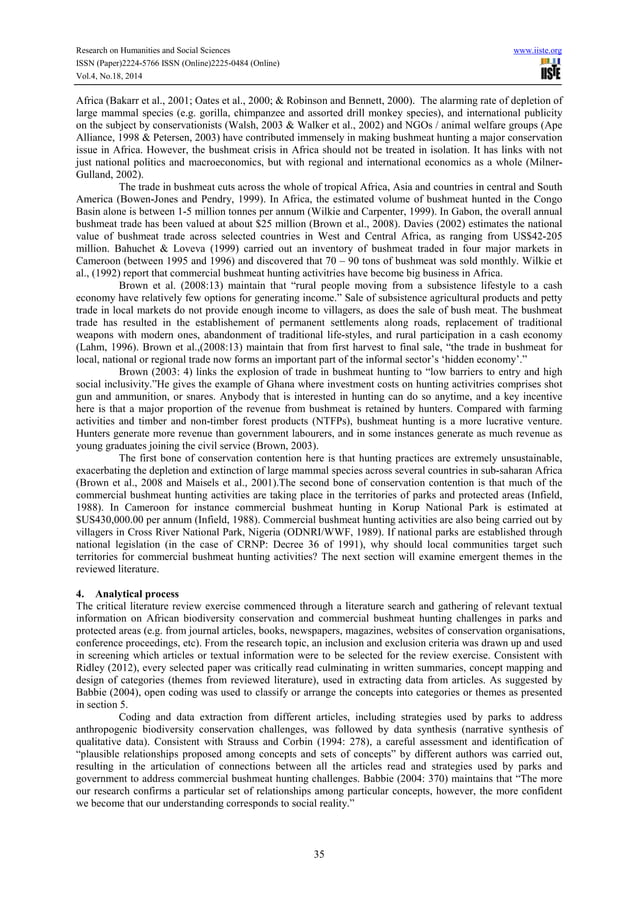 Research on Humanities and Social Sciences
ISSN (Paper)2224-5766 ISSN (Online)2225-0484 (Online)
Vol.4, No.18, 2014

www.iiste.org
IISTE

Africa (Bakarr et al., 2001; Oates et al., 2000; & Robinson and Bennett, 2000). The alarming rate of depletion of large mammal species (e.g. gorilla, chimpanzee and assorted drill monkey species), and international publicity on the subject by conservationists (Walsh, 2003 & Walker et al., 2002) and NGOs / animal welfare groups (Ape Alliance, 1998 & Petersen, 2003) have contributed immensely in making bushmeat hunting a major conservation issue in Africa. However, the bushmeat crisis in Africa should not be treated in isolation. It has links with not just national politics and macroeconomics, but with regional and international economics as a whole (Milner-Gulland, 2002).

The trade in bushmeat cuts across the whole of tropical Africa, Asia and countries in central and South America (Bowen-Jones and Pendry, 1999). In Africa, the estimated volume of bushmeat hunted in the Congo Basin alone is between 1-5 million tonnes per annum (Wilkie and Carpenter, 1999). In Gabon, the overall annual bushmeat trade has been valued at about $25 million (Brown et al., 2008). Davies (2002) estimates the national value of bushmeat trade across selected countries in West and Central Africa, as ranging from US$42-205 million. Bahuchet & Loveva (1999) carried out an inventory of bushmeat traded in four major markets in Cameroon (between 1995 and 1996) and discovered that 70 – 90 tons of bushmeat was sold monthly. Wilkie et al., (1992) report that commercial bushmeat hunting activitries have become big business in Africa.

Brown et al. (2008:13) maintain that “rural people moving from a subsistence lifestyle to a cash economy have relatively few options for generating income.” Sale of subsistence agricultural products and petty trade in local markets do not provide enough income to villagers, as does the sale of bush meat. The bushmeat trade has resulted in the establishement of permanent settlements along roads, replacement of traditional weapons with modern ones, abandonment of traditional life-styles, and rural participation in a cash economy (Lahm, 1996). Brown et al.,(2008:13) maintain that from first harvest to final sale, “the trade in bushmeat for local, national or regional trade now forms an important part of the informal sector’s ‘hidden economy’.”

Brown (2003: 4) links the explosion of trade in bushmeat hunting to “low barriers to entry and high social inclusivity.”He gives the example of Ghana where investment costs on hunting activitries comprises shot gun and ammunition, or snares. Anybody that is interested in hunting can do so anytime, and a key incentive here is that a major proportion of the revenue from bushmeat is retained by hunters. Compared with farming activities and timber and non-timber forest products (NTFPs), bushmeat hunting is a more lucrative venture. Hunters generate more revenue than government labourers, and in some instances generate as much revenue as young graduates joining the civil service (Brown, 2003).

The first bone of conservation contention here is that hunting practices are extremely unsustainable, exacerbating the depletion and extinction of large mammal species across several countries in sub-saharan Africa (Brown et al., 2008 and Maisels et al., 2001).The second bone of conservation contention is that much of the commercial bushmeat hunting activities are taking place in the territories of parks and protected areas (Infield, 1988). In Cameroon for instance commercial bushmeat hunting in Korup National Park is estimated at $US430,000.00 per annum (Infield, 1988). Commercial bushmeat hunting activities are also being carried out by villagers in Cross River National Park, Nigeria (ODNRI/WWF, 1989). If national parks are established through national legislation (in the case of CRNP: Decree 36 of 1991), why should local communities target such territories for commercial bushmeat hunting activities? The next section will examine emergent themes in the reviewed literature.

4. Analytical process
The critical literature review exercise commenced through a literature search and gathering of relevant textual information on African biodiversity conservation and commercial bushmeat hunting challenges in parks and protected areas (e.g. from journal articles, books, newspapers, magazines, websites of conservation organisations, conference proceedings, etc). From the research topic, an inclusion and exclusion criteria was drawn up and used in screening which articles or textual information were to be selected for the review exercise. Consistent with Ridley (2012), every selected paper was critically read culminating in written summaries, concept mapping and design of categories (themes from reviewed literature), used in extracting data from articles. As suggested by Babbie (2004), open coding was used to classify or arrange the concepts into categories or themes as presented in section 5.

Coding and data extraction from different articles, including strategies used by parks to address anthropogenic biodiversity conservation challenges, was followed by data synthesis (narrative synthesis of qualitative data). Consistent with Strauss and Corbin (1994: 278), a careful assessment and identification of “plausible relationships proposed among concepts and sets of concepts” by different authors was carried out, resulting in the articulation of connections between all the articles read and strategies used by parks and government to address commercial bushmeat hunting challenges. Babbie (2004: 370) maintains that “The more our research confirms a particular set of relationships among particular concepts, however, the more confident we become that our understanding corresponds to social reality.”

35